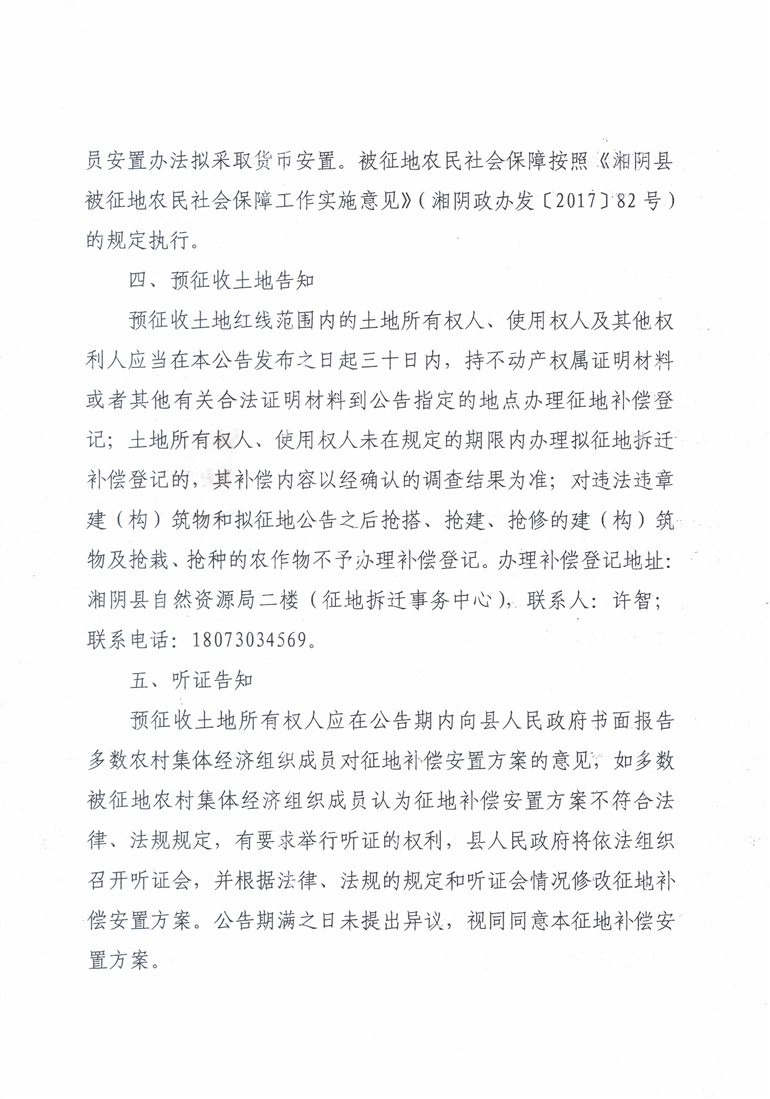 员安置办法拟采取货币安置。被征地农民社会保障按照《湘阴县被征地农民社会保障工作实施意见》（湘阴政办发〔2017〕82号）的规定执行。

四、预征收土地告知

预征收土地红线范围内的土地所有权人、使用权人及其他权利人应当在本公告发布之日起三十日内，持不动产权属证明材料或者其他有关合法证明材料到公告指定的地点办理征地补偿登记；土地所有权人、使用权人未在规定的期限内办理拟征地拆迁补偿登记的，其补偿内容以经确认的调查结果为准；对违法违章建（构）筑物和拟征地公告之后抢搭、抢建、抢修的建（构）筑物及抢栽、抢种的农作物不予办理补偿登记。办理补偿登记地址：湘阴县自然资源局二楼（征地拆迁事务中心），联系人：许智；联系电话：18073034569。

五、听证告知

预征收土地所有权人应在公告期内向县人民政府书面报告多数农村集体经济组织成员对征地补偿安置方案的意见，如多数被征地农村集体经济组织成员认为征地补偿安置方案不符合法律、法规规定，有要求举行听证的权利，县人民政府将依法组织召开听证会，并根据法律、法规的规定和听证会情况修改征地补偿安置方案。公告期满之日未提出异议，视同同意本征地补偿安置方案。